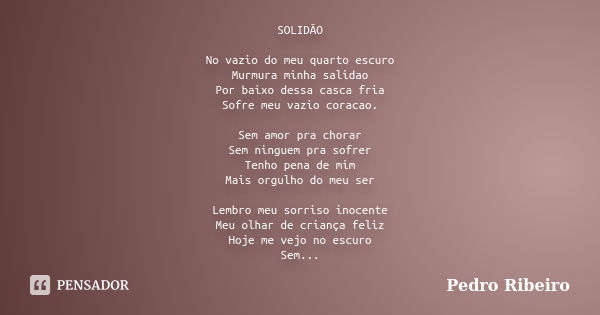 SOLIDÃO

No vazio do meu quarto escuro
Murmura minha salidao
Por baixo dessa casca fria
Sofre meu vazio coracao.

Sem amor pra chorar
Sem ninguem pra sofrer
Tenho pena de mim
Mais orgulho do meu ser

Lembro meu sorriso inocente
Meu olhar de criança feliz
Hoje me vejo no escuro
Sem...

PENSADOR

Pedro Ribeiro